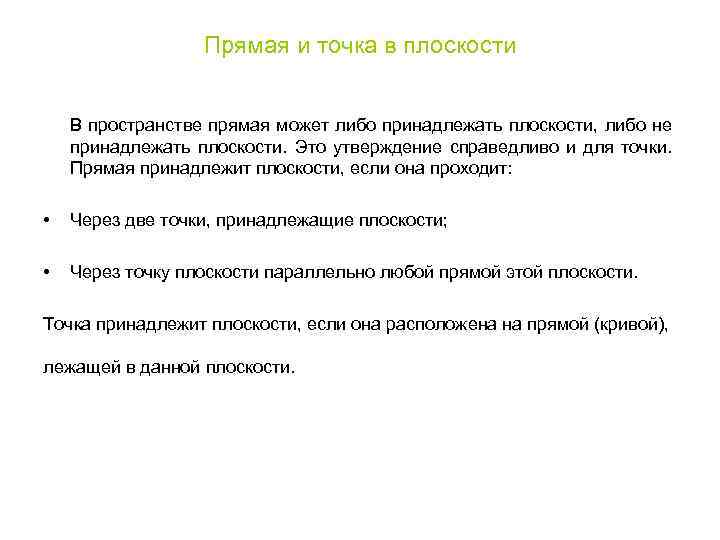 Прямая и точка в плоскости

В пространстве прямая может либо принадлежать плоскости, либо не принадлежать плоскости. Это утверждение справедливо и для точки. Прямая принадлежит плоскости, если она проходит:

• Через две точки, принадлежащие плоскости;

• Через точку плоскости параллельно любой прямой этой плоскости.

Точка принадлежит плоскости, если она расположена на прямой (кривой), лежащей в данной плоскости.